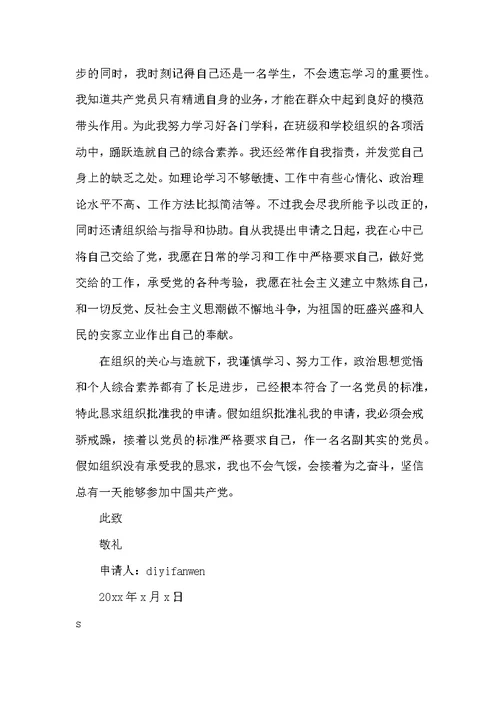 步的同时，我时刻记得自己还是一名学生，不会遗忘学习的重要性。我知道共产党员只有精通自身的业务，才能在群众中起到良好的模范带头作用。为此我努力学习好各门学科，在班级和学校组织的各项活动中，踊跃造就自己的综合素养。我还经常作自我指责，并发觉自己身上的缺乏之处。如理论学习不够敏捷、工作中有些心情化、政治理论水平不高、工作方法比拟简洁等。不过我会尽我所能予以改正的，同时还请组织给与指导和协助。自从我提出申请之日起，我在心中已将自己交给了党，我愿在日常的学习和工作中严格要求自己，做好党交给的工作，承受党的各种考验，我愿在社会主义建立中熬炼自己，和一切反党、反社会主义思潮做不懈地斗争，为祖国的旺盛兴盛和人民的安家立业作出自己的奉献。

在组织的关心与造就下，我谨慎学习、努力工作，政治思想觉悟和个人综合素养都有了长足进步，已经根本符合了一名党员的标准，特此恳求组织批准我的申请。假如组织批准礼我的申请，我必须会戒骄戒躁，接着以党员的标准严格要求自己，作一名名副其实的党员。假如组织没有承受我的恳求，我也不会气馁，会接着为之奋斗，坚信总有一天能够参加中国共产党。

此致

敬礼

申请人：diyifanwen

20xx年x月x日

s